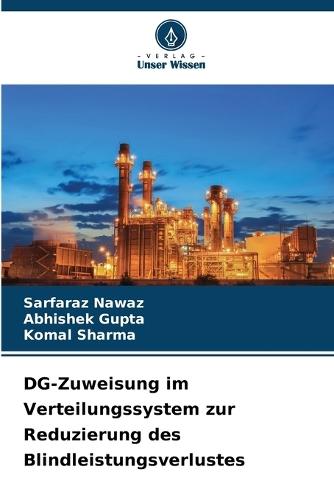 - VERLAG -
Unser Wissen

Sarfaraz Nawaz
Abhishek Gupta
Komal Sharma

DG-Zuweisung im Verteilungssystem zur Reduzierung des Blindleistungsverlustes